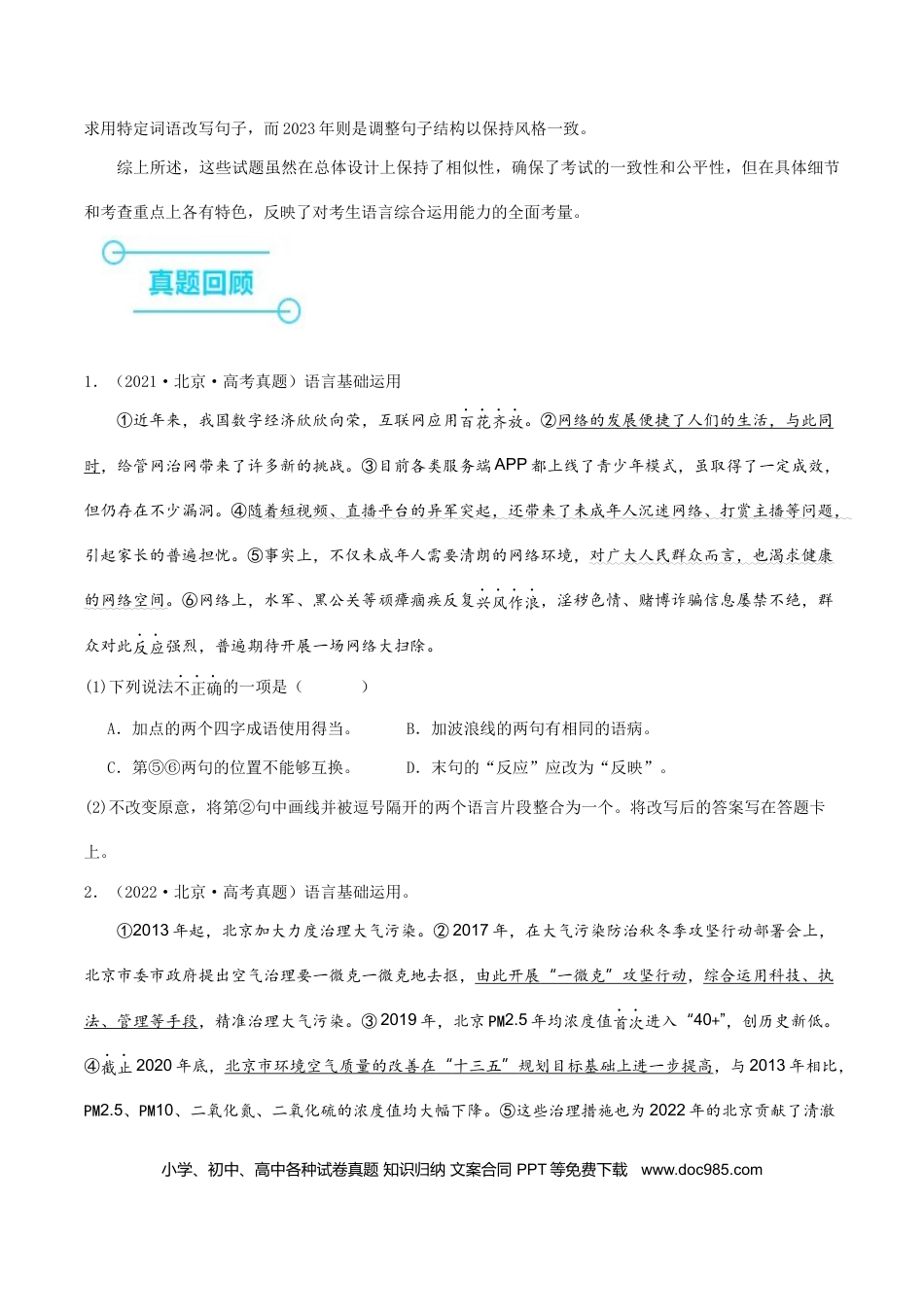 求用特定词语改写句子，而2023年则是调整句子结构以保持风格一致。

综上所述，这些试题虽然在总体设计上保持了相似性，确保了考试的一致性和公平性，但在具体细节和考查重点上各有特色，反映了对考生语言综合运用能力的全面考量。

真题回顾

1．（2021·北京·高考真题）语言基础运用

①近年来，我国数字经济欣欣向荣，互联网应用百花齐放。②网络的发展便捷了人们的生活，与此同时，给管网治网带来了许多新的挑战。③目前各类服务端APP都上线了青少年模式，虽取得了一定成效，但仍存在不少漏洞。④随着短视频、直播平台的异军突起，还带来了未成年人沉迷网络、打赏主播等问题，引起家长的普遍担忧。⑤事实上，不仅未成年人需要清朗的网络环境，对广大人民群众而言，也渴求健康的网络空间。⑥网络上，水军、黑公关等顽瘴痼疾反复兴风作浪，淫秽色情、赌博诈骗信息屡禁不绝，群众对此反应强烈，普遍期待开展一场网络大扫除。

(1)下列说法不正确的一项是（　　）

A．加点的两个四字成语使用得当。　　B．加波浪线的两句有相同的语病。

C．第⑤⑥两句的位置不能够互换。　　D．末句的“反应”应改为“反映”。

(2)不改变原意，将第②句中画线并被逗号隔开的两个语言片段整合为一个。将改写后的答案写在答题卡上。

2．（2022·北京·高考真题）语言基础运用。

①2013年起，北京加大力度治理大气污染。②2017年，在大气污染防治秋冬季攻坚行动部署会上，北京市委市政府提出空气治理要一微克一微克地去抠，由此开展“一微克”攻坚行动，综合运用科技、执法、管理等手段，精准治理大气污染。③2019年，北京PM2.5年均浓度值首次进入“40+”，创历史新低。④截止2020年底，北京市环境空气质量的改善在“十三五”规划目标基础上进一步提高，与2013年相比，PM2.5、PM10、二氧化氮、二氧化硫的浓度值均大幅下降。⑤这些治理措施也为2022年的北京贡献了清澈

小学、初中、高中各种试卷真题 知识归纳 文案合同 PPT等免费下载　www.doc985.com